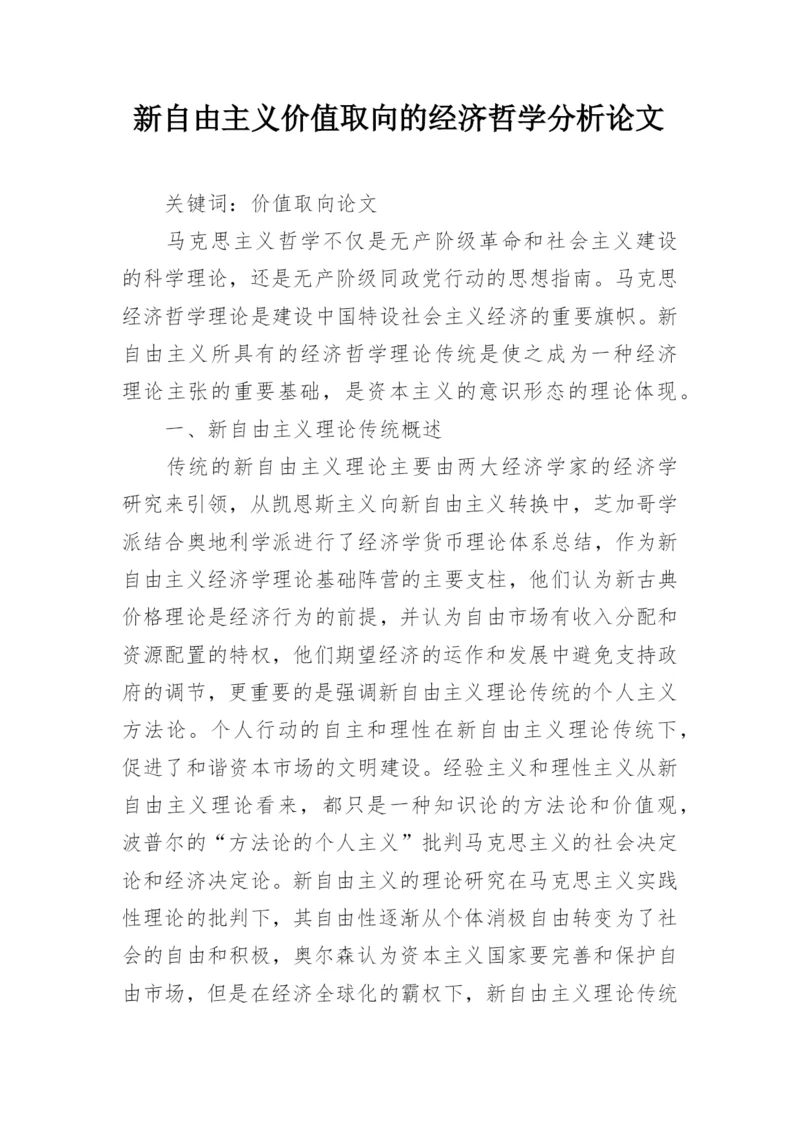 新自由主义价值取向的经济哲学分析论文

关键词：价值取向论文

马克思主义哲学不仅是无产阶级革命和社会主义建设的科学理论，还是无产阶级同政党行动的思想指南。马克思经济哲学理论是建设中国特设社会主义经济的重要旗帜。新自由主义所具有的经济哲学理论传统是使之成为一种经济理论主张的重要基础，是资本主义的意识形态的理论体现。

一、新自由主义理论传统概述

传统的新自由主义理论主要由两大经济学家的经济学研究来引领，从凯恩斯主义向新自由主义转换中，芝加哥学派结合奥地利学派进行了经济学货币理论体系总结，作为新自由主义经济学理论基础阵营的主要支柱，他们认为新古典价格理论是经济行为的前提，并认为自由市场有收入分配和资源配置的特权，他们期望经济的运作和发展中避免支持政府的调节，更重要的是强调新自由主义理论传统的个人主义方法论。个人行动的自主和理性在新自由主义理论传统下，促进了和谐资本市场的文明建设。经验主义和理性主义从新自由主义理论看来，都只是一种知识论的方法论和价值观，波普尔的“方法论的个人主义”批判马克思主义的社会决定论和经济决定论。新自由主义的理论研究在马克思主义实践性理论的批判下，其自由性逐渐从个体消极自由转变为了社会的自由和积极，奥尔森认为资本主义国家要完善和保护自由市场，但是在经济全球化的霸权下，新自由主义理论传统